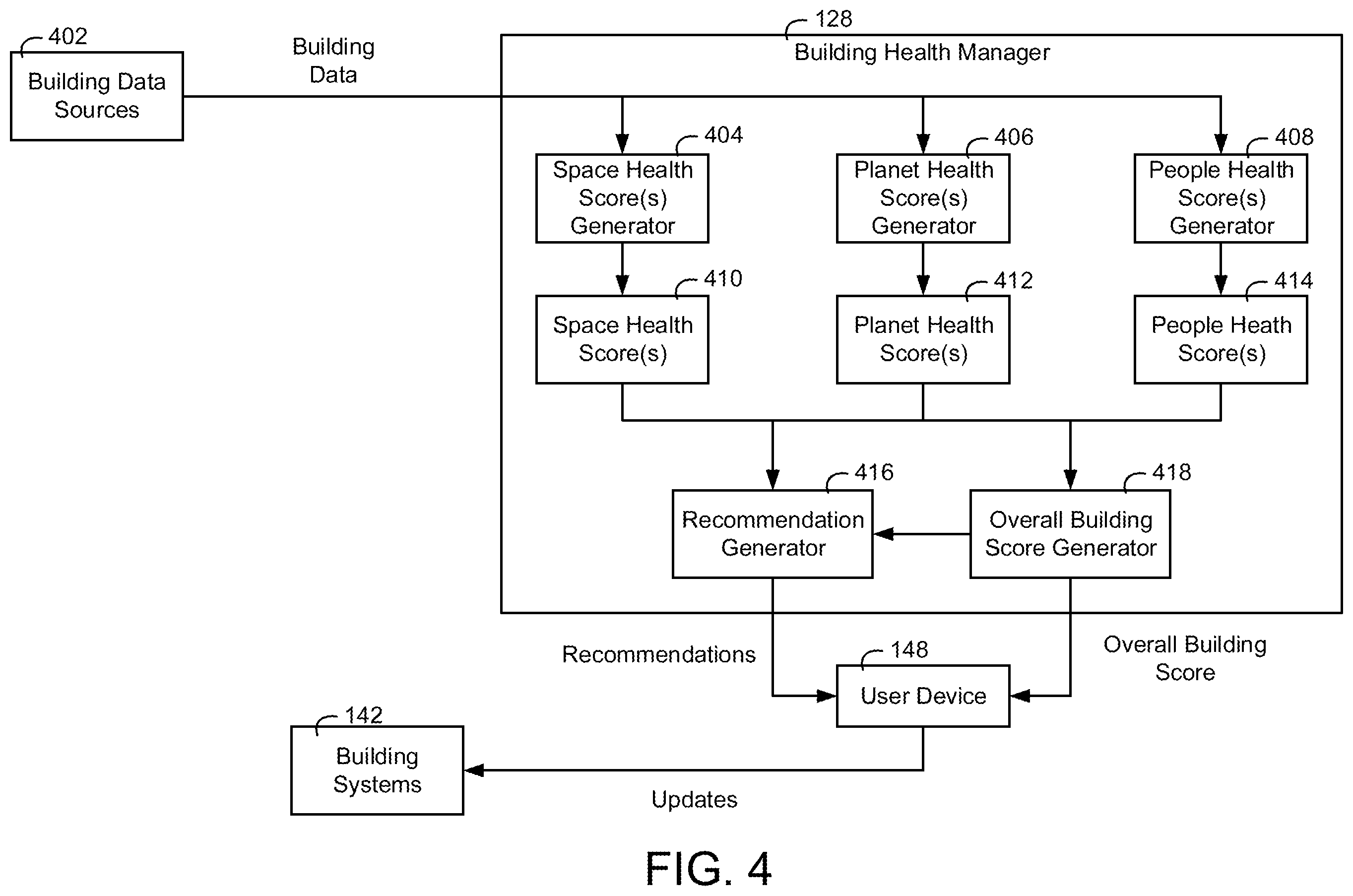 402
Building Data Sources

Building Data

128
Building Health Manager

404
Space Health Score(s) Generator

406
Planet Health Score(s) Generator

408
People Health Score(s) Generator

410
Space Health Score(s)

412
Planet Health Score(s)

414
People Heath Score(s)

416
Recommendation Generator

418
Overall Building Score Generator

Recommendations

148
User Device

Overall Building Score

142
Building Systems

Updates

FIG. 4